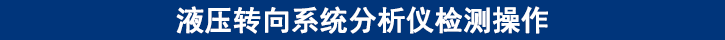 液压转向系统分析仪检测操作